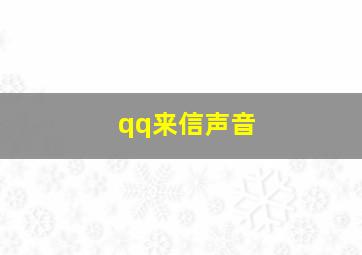 qq来信声音